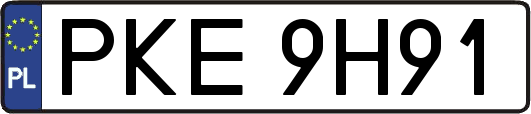 PL
PKE 9H91